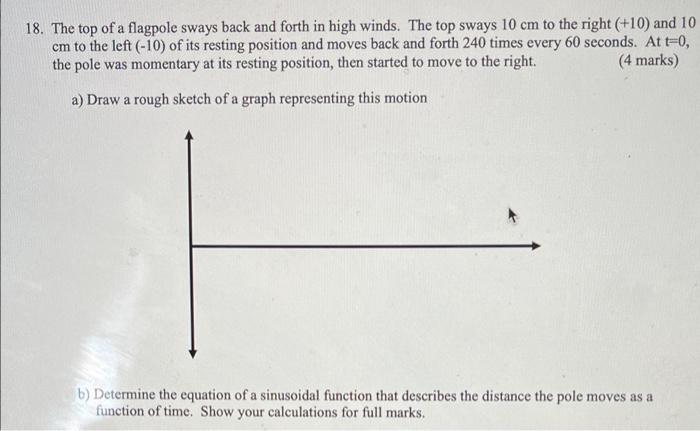 18. The top of a flagpole sways back and forth in high winds. The top sways 10 cm to the right (+10) and 10 cm to the left (-10) of its resting position and moves back and forth 240 times every 60 seconds. At t=0, the pole was momentary at its resting position, then started to move to the right. (4 marks)

a) Draw a rough sketch of a graph representing this motion

b) Determine the equation of a sinusoidal function that describes the distance the pole moves as a function of time. Show your calculations for full marks.